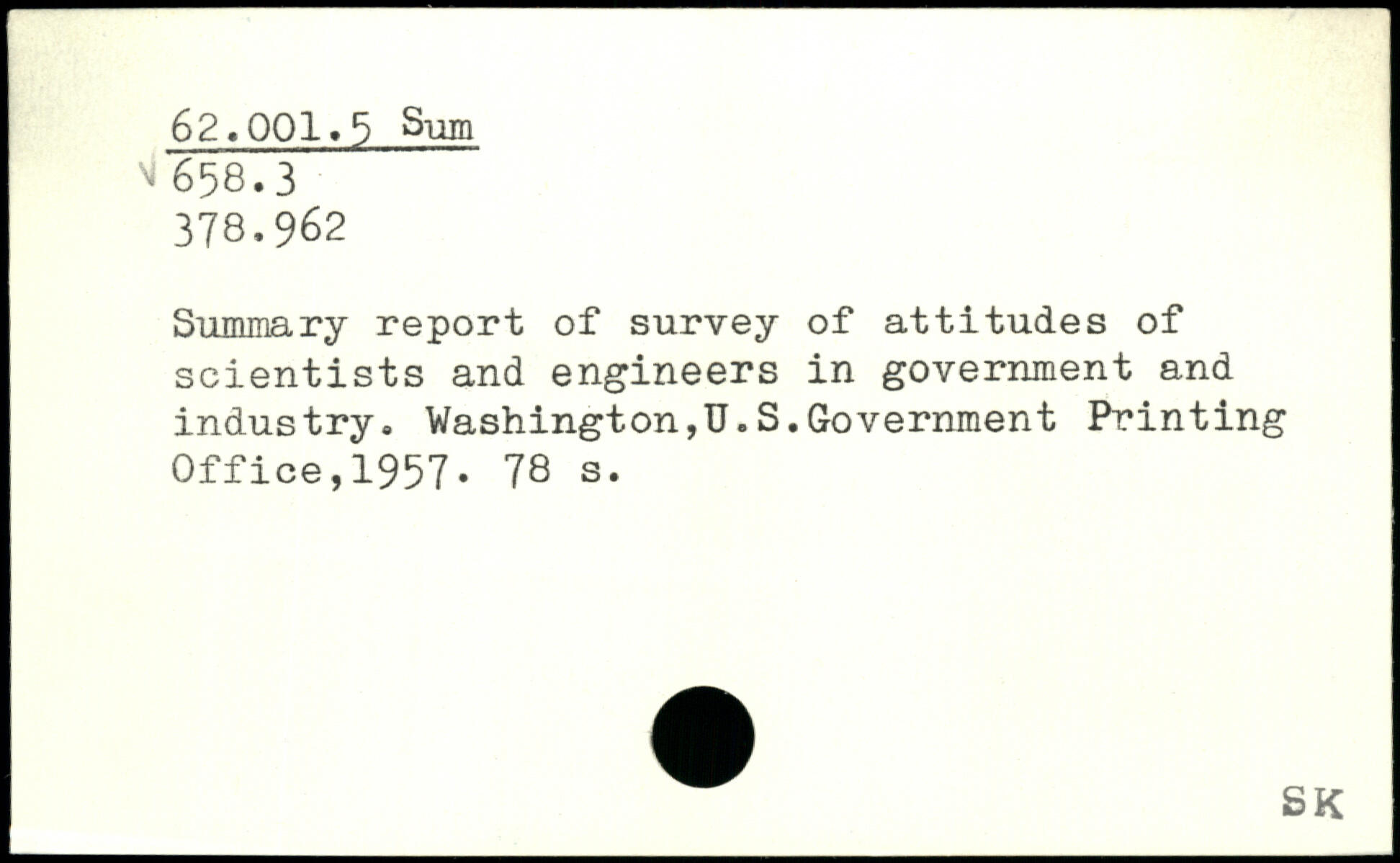 62.001.5 Sum
√ 658.3
378.962

Summary report of survey of attitudes of scientists and engineers in government and industry. Washington,U.S.Government Printing Office,1957. 78 s.

SK